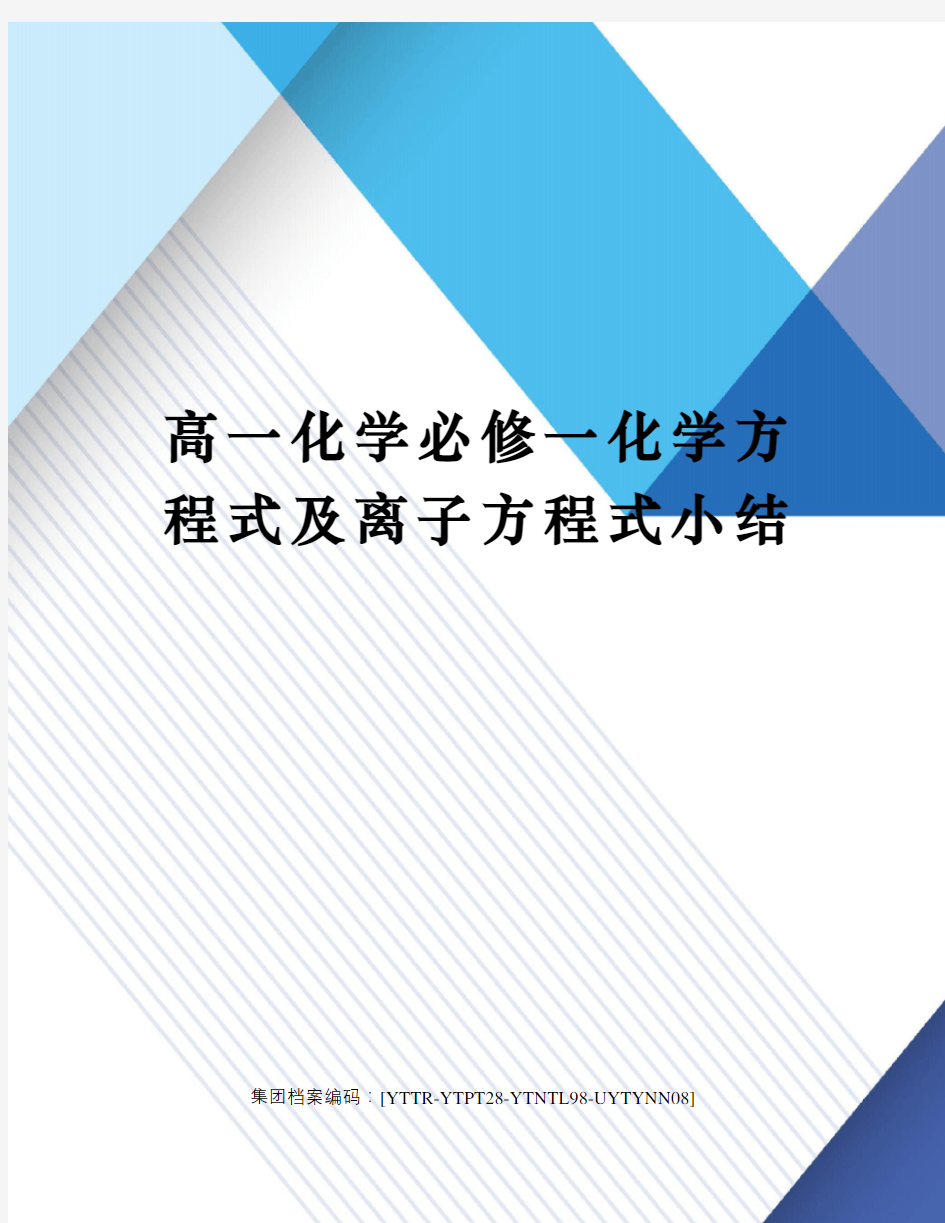 高一化学必修一化学方程式及离子方程式小结

集团档案编码：[YTTR-YTPT28-YTNTL98-UYTYNN08]